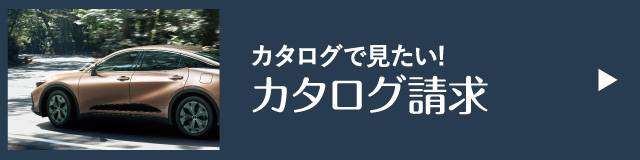 カタログで見たい!
カタログ請求
▶